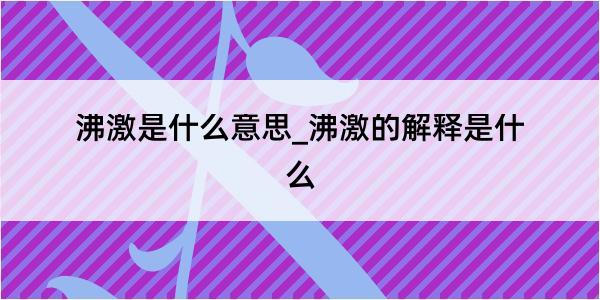 沸激是什么意思_沸激的解释是什么